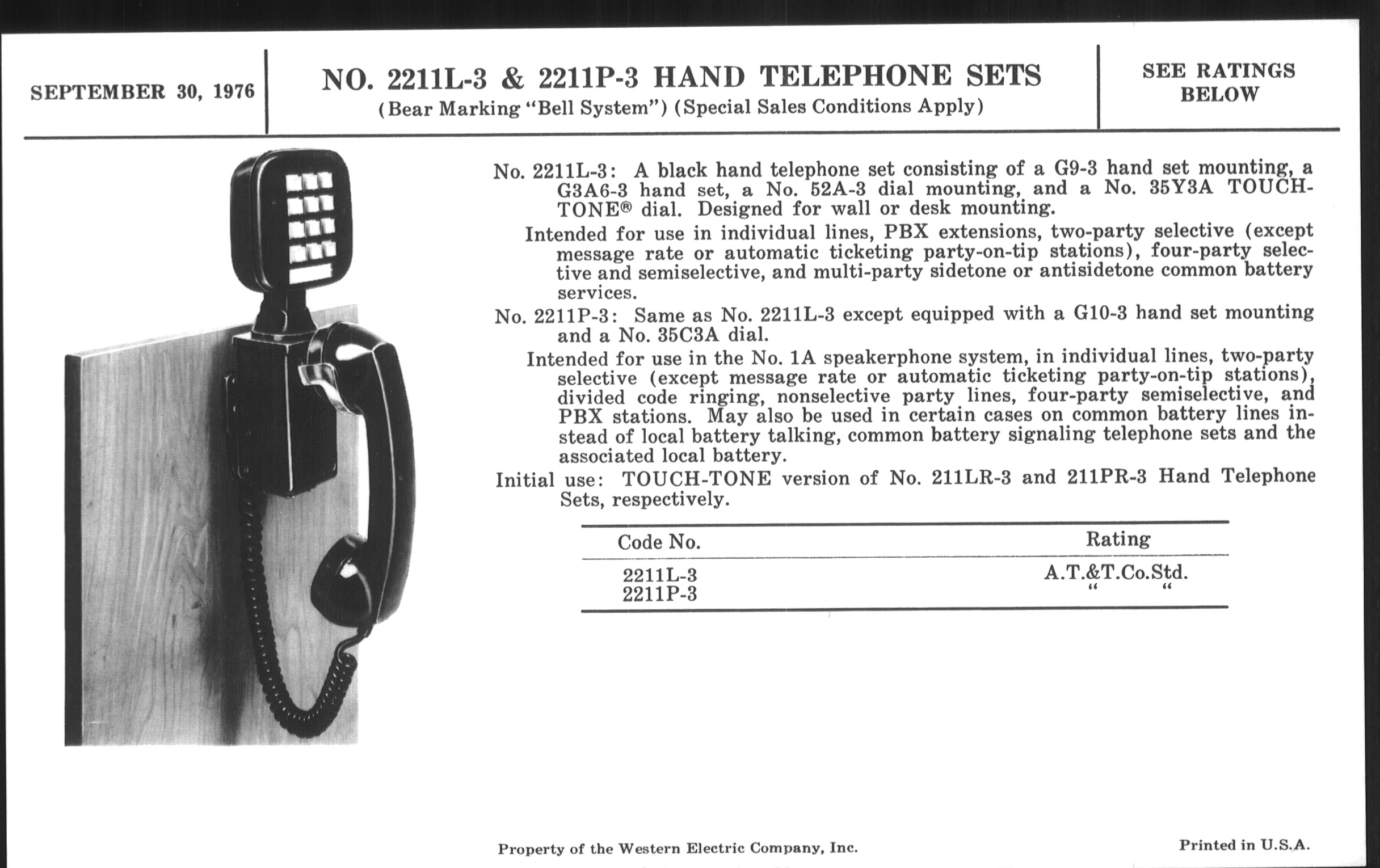 SEPTEMBER 30, 1976

NO. 2211L-3 & 2211P-3 HAND TELEPHONE SETS
(Bear Marking "Bell System") (Special Sales Conditions Apply)

SEE RATINGS BELOW

No. 2211L-3: A black hand telephone set consisting of a G9-3 hand set mounting, a G3A6-3 hand set, a No. 52A-3 dial mounting, and a No. 35Y3A TOUCH-TONE® dial. Designed for wall or desk mounting.

Intended for use in individual lines, PBX extensions, two-party selective (except message rate or automatic ticketing party-on-tip stations), four-party selective and semiselective, and multi-party sidetone or antisidetone common battery services.

No. 2211P-3: Same as No. 2211L-3 except equipped with a G10-3 hand set mounting and a No. 35C3A dial.

Intended for use in the No. 1A speakerphone system, in individual lines, two-party selective (except message rate or automatic ticketing party-on-tip stations), divided code ringing, nonselective party lines, four-party semiselective, and PBX stations. May also be used in certain cases on common battery lines instead of local battery talking, common battery signaling telephone sets and the associated local battery.

Initial use: TOUCH-TONE version of No. 211LR-3 and 211PR-3 Hand Telephone Sets, respectively.

| Code No. | Rating |
|---|---|
| 2211L-3 | A.T.&T.Co.Std. |
| 2211P-3 | " " |

Property of the Western Electric Company, Inc.

Printed in U.S.A.